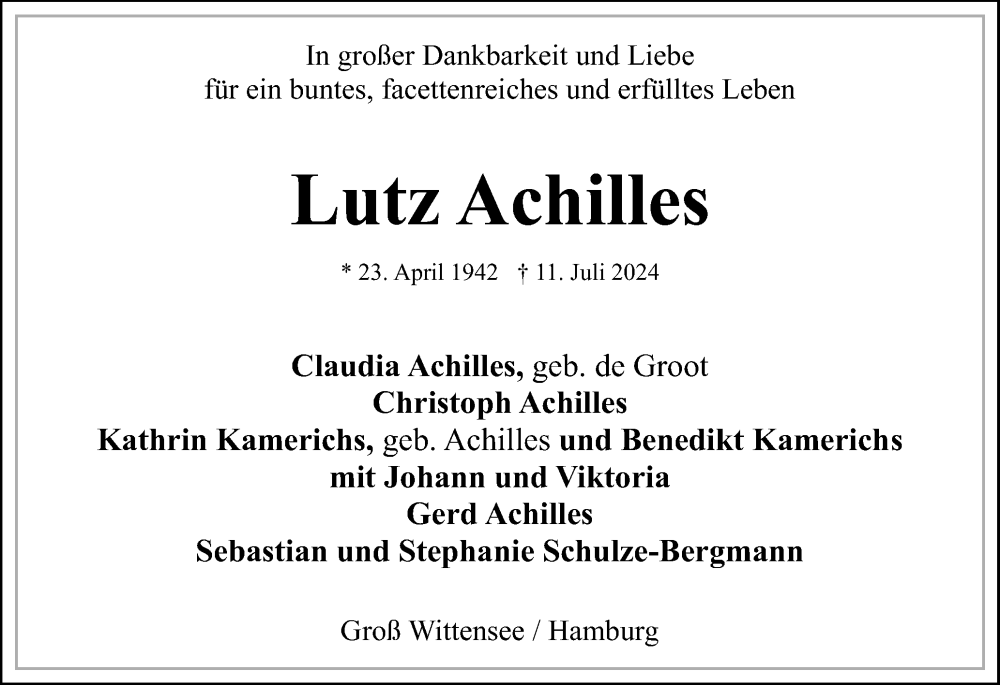 In großer Dankbarkeit und Liebe
für ein buntes, facettenreiches und erfülltes Leben

Lutz Achilles

* 23. April 1942 † 11. Juli 2024

Claudia Achilles, geb. de Groot
Christoph Achilles
Kathrin Kamerichs, geb. Achilles und Benedikt Kamerichs
mit Johann und Viktoria
Gerd Achilles
Sebastian und Stephanie Schulze-Bergmann

Groß Wittensee / Hamburg